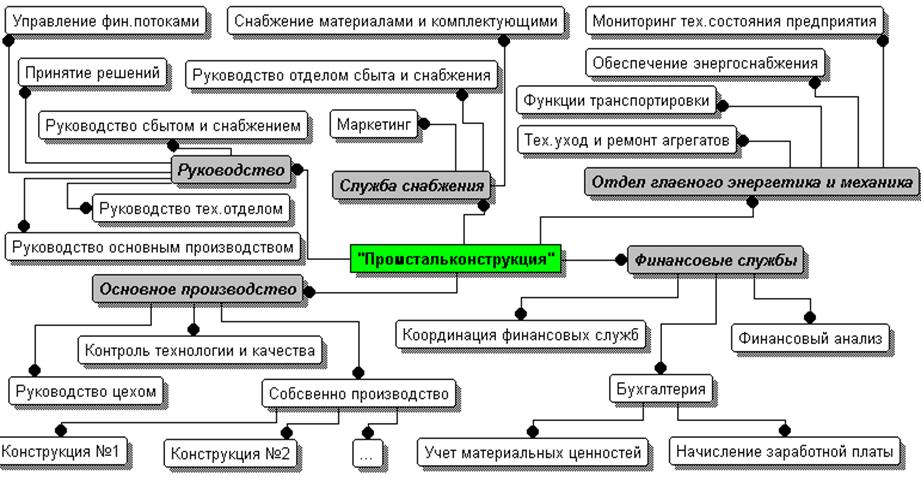 Управление фин.потоками

Снабжение материалами и комплектующими

Мониторинг тех.состояния предприятия

Принятие решений

Руководство отделом сбыта и снабжения

Обеспечение энергоснабжения

Функции транспортировки

Руководство сбытом и снабжением

Маркетинг

Тех.уход и ремонт агрегатов

Руководство

Служба снабжения

Отдел главного энергетика и механика

Руководство тех.отделом

Руководство основным производством

"Промстальконструкция"

Финансовые службы

Основное производство

Координация финансовых служб

Финансовый анализ

Контроль технологии и качества

Руководство цехом

Собсвенно производство

Бухгалтерия

Конструкция №1

Конструкция №2

...

Учет материальных ценностей

Начисление заработной платы